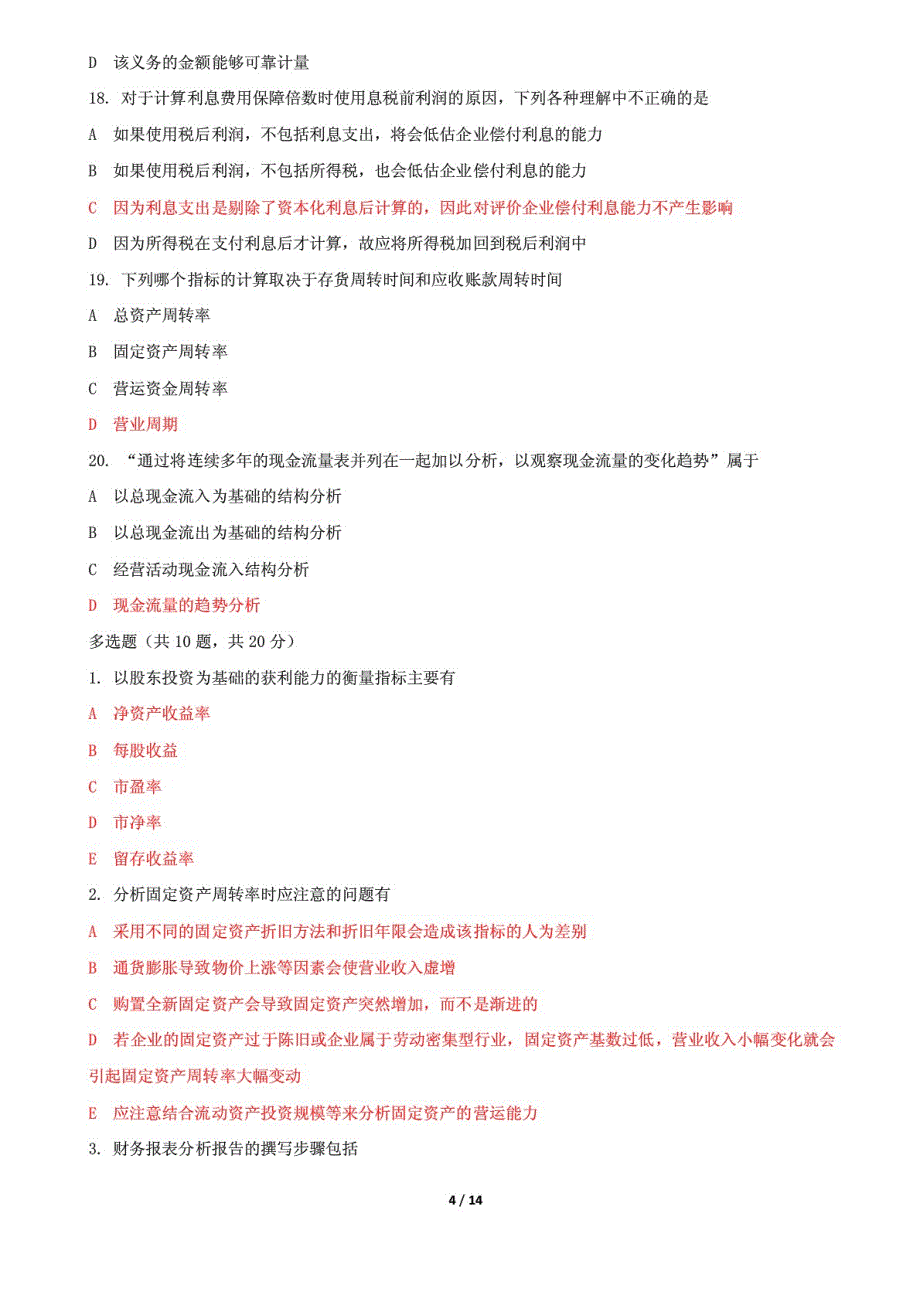 D 该义务的金额能够可靠计量

18. 对于计算利息费用保障倍数时使用息税前利润的原因，下列各种理解中不正确的是

A 如果使用税后利润，不包括利息支出，将会低估企业偿付利息的能力

B 如果使用税后利润，不包括所得税，也会低估企业偿付利息的能力

C 因为利息支出是剔除了资本化利息后计算的，因此对评价企业偿付利息能力不产生影响

D 因为所得税在支付利息后才计算，故应将所得税加回到税后利润中

19. 下列哪个指标的计算取决于存货周转时间和应收账款周转时间

A 总资产周转率

B 固定资产周转率

C 营运资金周转率

D 营业周期

20. “通过将连续多年的现金流量表并列在一起加以分析，以观察现金流量的变化趋势”属于

A 以总现金流入为基础的结构分析

B 以总现金流出为基础的结构分析

C 经营活动现金流入结构分析

D 现金流量的趋势分析

多选题（共 10 题，共 20 分）

1. 以股东投资为基础的获利能力的衡量指标主要有

A 净资产收益率

B 每股收益

C 市盈率

D 市净率

E 留存收益率

2. 分析固定资产周转率时应注意的问题有

A 采用不同的固定资产折旧方法和折旧年限会造成该指标的人为差别

B 通货膨胀导致物价上涨等因素会使营业收入虚增

C 购置全新固定资产会导致固定资产突然增加，而不是渐进的

D 若企业的固定资产过于陈旧或企业属于劳动密集型行业，固定资产基数过低，营业收入小幅变化就会引起固定资产周转率大幅变动

E 应注意结合流动资产投资规模等来分析固定资产的营运能力

3. 财务报表分析报告的撰写步骤包括

4 / 14